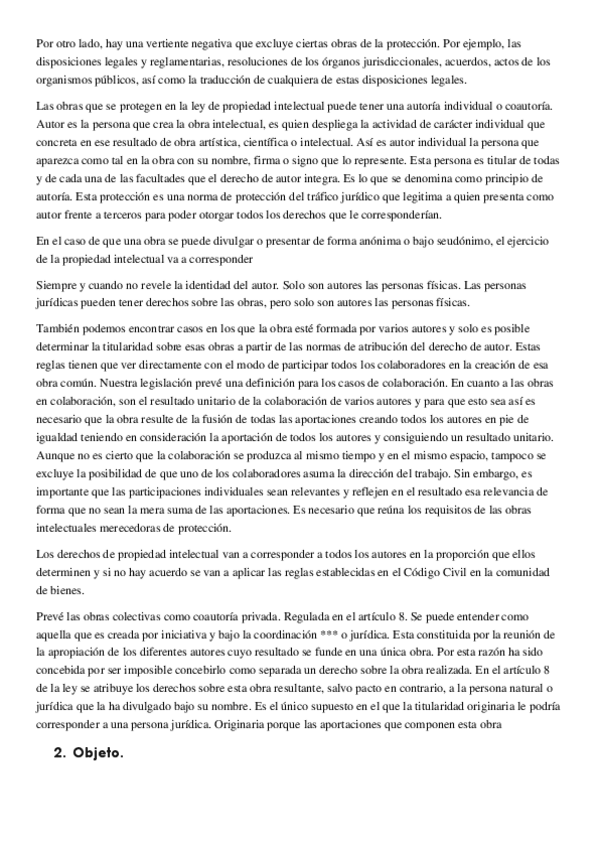 Por otro lado, hay una vertiente negativa que excluye ciertas obras de la protección. Por ejemplo, las disposiciones legales y reglamentarias, resoluciones de los órganos jurisdiccionales, acuerdos, actos de los organismos públicos, así como la traducción de cualquiera de estas disposiciones legales.

Las obras que se protegen en la ley de propiedad intelectual puede tener una autoría individual o coautoría. Autor es la persona que crea la obra intelectual, es quien despliega la actividad de carácter individual que concreta en ese resultado de obra artística, científica o intelectual. Así es autor individual la persona que aparezca como tal en la obra con su nombre, firma o signo que lo represente. Esta persona es titular de todas y de cada una de las facultades que el derecho de autor integra. Es lo que se denomina como principio de autoría. Esta protección es una norma de protección del tráfico jurídico que legitima a quien presenta como autor frente a terceros para poder otorgar todos los derechos que le corresponderían.

En el caso de que una obra se puede divulgar o presentar de forma anónima o bajo seudónimo, el ejercicio de la propiedad intelectual va a corresponder

Siempre y cuando no revele la identidad del autor. Solo son autores las personas físicas. Las personas jurídicas pueden tener derechos sobre las obras, pero solo son autores las personas físicas.

También podemos encontrar casos en los que la obra esté formada por varios autores y solo es posible determinar la titularidad sobre esas obras a partir de las normas de atribución del derecho de autor. Estas reglas tienen que ver directamente con el modo de participar todos los colaboradores en la creación de esa obra común. Nuestra legislación prevé una definición para los casos de colaboración. En cuanto a las obras en colaboración, son el resultado unitario de la colaboración de varios autores y para que esto sea así es necesario que la obra resulte de la fusión de todas las aportaciones creando todos los autores en pie de igualdad teniendo en consideración la aportación de todos los autores y consiguiendo un resultado unitario. Aunque no es cierto que la colaboración se produzca al mismo tiempo y en el mismo espacio, tampoco se excluye la posibilidad de que uno de los colaboradores asuma la dirección del trabajo. Sin embargo, es importante que las participaciones individuales sean relevantes y reflejen en el resultado esa relevancia de forma que no sean la mera suma de las aportaciones. Es necesario que reúna los requisitos de las obras intelectuales merecedoras de protección.

Los derechos de propiedad intelectual van a corresponder a todos los autores en la proporción que ellos determinen y si no hay acuerdo se van a aplicar las reglas establecidas en el Código Civil en la comunidad de bienes.

Prevé las obras colectivas como coautoría privada. Regulada en el artículo 8. Se puede entender como aquella que es creada por iniciativa y bajo la coordinación *** o jurídica. Esta constituida por la reunión de la apropiación de los diferentes autores cuyo resultado se funde en una única obra. Por esta razón ha sido concebida por ser imposible concebirlo como separada un derecho sobre la obra realizada. En el artículo 8 de la ley se atribuye los derechos sobre esta obra resultante, salvo pacto en contrario, a la persona natural o jurídica que la ha divulgado bajo su nombre. Es el único supuesto en el que la titularidad originaria le podría corresponder a una persona jurídica. Originaria porque las aportaciones que componen esta obra

2. Objeto.